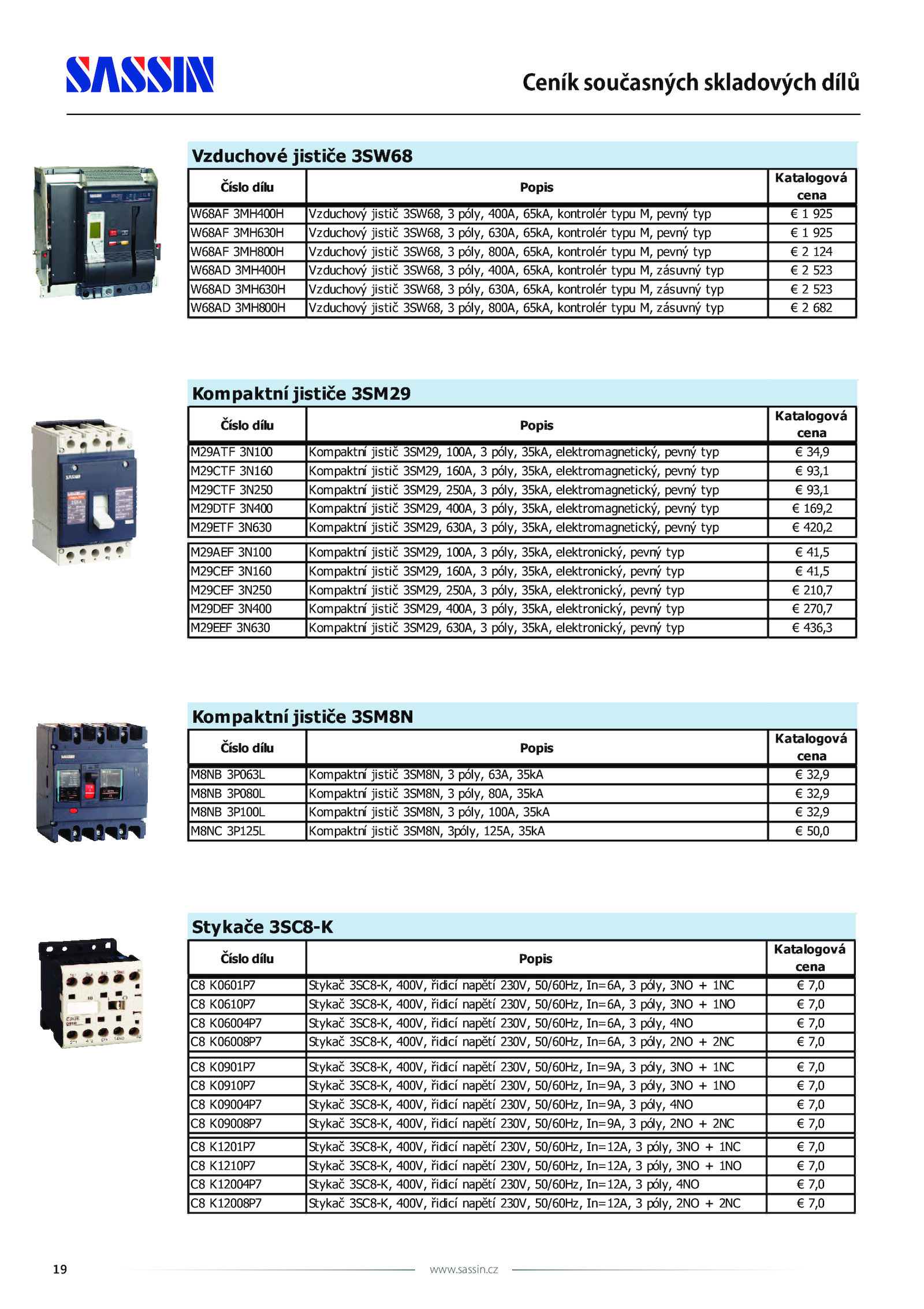 SASSIN

Ceník současných skladových dílů

Vzduchové jističe 3SW68

| Číslo dílu | Popis | Katalogová cena |
|---|---|---|
| W68AF 3MH400H | Vzduchový jistič 3SW68, 3 póly, 400A, 65kA, kontrolér typu M, pevný typ | € 1 925 |
| W68AF 3MH630H | Vzduchový jistič 3SW68, 3 póly, 630A, 65kA, kontrolér typu M, pevný typ | € 1 925 |
| W68AF 3MH800H | Vzduchový jistič 3SW68, 3 póly, 800A, 65kA, kontrolér typu M, pevný typ | € 2 124 |
| W68AD 3MH400H | Vzduchový jistič 3SW68, 3 póly, 400A, 65kA, kontrolér typu M, zásuvný typ | € 2 523 |
| W68AD 3MH630H | Vzduchový jistič 3SW68, 3 póly, 630A, 65kA, kontrolér typu M, zásuvný typ | € 2 523 |
| W68AD 3MH800H | Vzduchový jistič 3SW68, 3 póly, 800A, 65kA, kontrolér typu M, zásuvný typ | € 2 682 |

Kompaktní jističe 3SM29

| Číslo dílu | Popis | Katalogová cena |
|---|---|---|
| M29ATF 3N100 | Kompaktní jistič 3SM29, 100A, 3 póly, 35kA, elektromagnetický, pevný typ | € 34,9 |
| M29CTF 3N160 | Kompaktní jistič 3SM29, 160A, 3 póly, 35kA, elektromagnetický, pevný typ | € 93,1 |
| M29CTF 3N250 | Kompaktní jistič 3SM29, 250A, 3 póly, 35kA, elektromagnetický, pevný typ | € 93,1 |
| M29DTF 3N400 | Kompaktní jistič 3SM29, 400A, 3 póly, 35kA, elektromagnetický, pevný typ | € 169,2 |
| M29ETF 3N630 | Kompaktní jistič 3SM29, 630A, 3 póly, 35kA, elektromagnetický, pevný typ | € 420,2 |
| M29AEF 3N100 | Kompaktní jistič 3SM29, 100A, 3 póly, 35kA, elektronický, pevný typ | € 41,5 |
| M29CEF 3N160 | Kompaktní jistič 3SM29, 160A, 3 póly, 35kA, elektronický, pevný typ | € 41,5 |
| M29CEF 3N250 | Kompaktní jistič 3SM29, 250A, 3 póly, 35kA, elektronický, pevný typ | € 210,7 |
| M29DEF 3N400 | Kompaktní jistič 3SM29, 400A, 3 póly, 35kA, elektronický, pevný typ | € 270,7 |
| M29EEF 3N630 | Kompaktní jistič 3SM29, 630A, 3 póly, 35kA, elektronický, pevný typ | € 436,3 |

Kompaktní jističe 3SM8N

| Číslo dílu | Popis | Katalogová cena |
|---|---|---|
| M8NB 3P063L | Kompaktní jistič 3SM8N, 3 póly, 63A, 35kA | € 32,9 |
| M8NB 3P080L | Kompaktní jistič 3SM8N, 3 póly, 80A, 35kA | € 32,9 |
| M8NB 3P100L | Kompaktní jistič 3SM8N, 3 póly, 100A, 35kA | € 32,9 |
| M8NC 3P125L | Kompaktní jistič 3SM8N, 3póly, 125A, 35kA | € 50,0 |

Stykače 3SC8-K

| Číslo dílu | Popis | Katalogová cena |
|---|---|---|
| C8 K0601P7 | Stykač 3SC8-K, 400V, řidicí napětí 230V, 50/60Hz, In=6A, 3 póly, 3NO + 1NC | € 7,0 |
| C8 K0610P7 | Stykač 3SC8-K, 400V, řidicí napětí 230V, 50/60Hz, In=6A, 3 póly, 3NO + 1NO | € 7,0 |
| C8 K06004P7 | Stykač 3SC8-K, 400V, řidicí napětí 230V, 50/60Hz, In=6A, 3 póly, 4NO | € 7,0 |
| C8 K06008P7 | Stykač 3SC8-K, 400V, řidicí napětí 230V, 50/60Hz, In=6A, 3 póly, 2NO + 2NC | € 7,0 |
| C8 K0901P7 | Stykač 3SC8-K, 400V, řidicí napětí 230V, 50/60Hz, In=9A, 3 póly, 3NO + 1NC | € 7,0 |
| C8 K0910P7 | Stykač 3SC8-K, 400V, řidicí napětí 230V, 50/60Hz, In=9A, 3 póly, 3NO + 1NO | € 7,0 |
| C8 K09004P7 | Stykač 3SC8-K, 400V, řidicí napětí 230V, 50/60Hz, In=9A, 3 póly, 4NO | € 7,0 |
| C8 K09008P7 | Stykač 3SC8-K, 400V, řidicí napětí 230V, 50/60Hz, In=9A, 3 póly, 2NO + 2NC | € 7,0 |
| C8 K1201P7 | Stykač 3SC8-K, 400V, řidicí napětí 230V, 50/60Hz, In=12A, 3 póly, 3NO + 1NC | € 7,0 |
| C8 K1210P7 | Stykač 3SC8-K, 400V, řidicí napětí 230V, 50/60Hz, In=12A, 3 póly, 3NO + 1NO | € 7,0 |
| C8 K12004P7 | Stykač 3SC8-K, 400V, řidicí napětí 230V, 50/60Hz, In=12A, 3 póly, 4NO | € 7,0 |
| C8 K12008P7 | Stykač 3SC8-K, 400V, řidicí napětí 230V, 50/60Hz, In=12A, 3 póly, 2NO + 2NC | € 7,0 |

19 www.sassin.cz